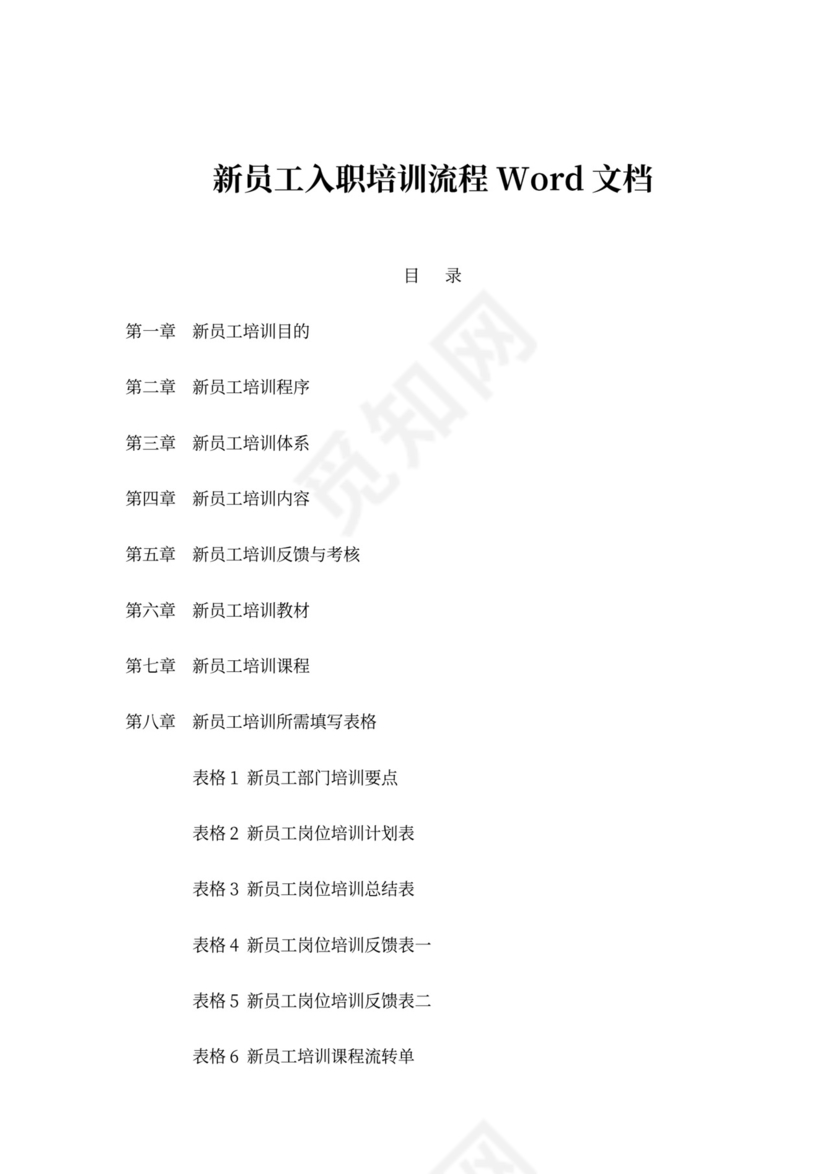 新员工入职培训流程 Word 文档

目 录

第一章 新员工培训目的

第二章 新员工培训程序

第三章 新员工培训体系

第四章 新员工培训内容

第五章 新员工培训反馈与考核

第六章 新员工培训教材

第七章 新员工培训课程

第八章 新员工培训所需填写表格

表格 1 新员工部门培训要点

表格 2 新员工岗位培训计划表

表格 3 新员工岗位培训总结表

表格 4 新员工岗位培训反馈表一

表格 5 新员工岗位培训反馈表二

表格 6 新员工培训课程流转单

觅知网